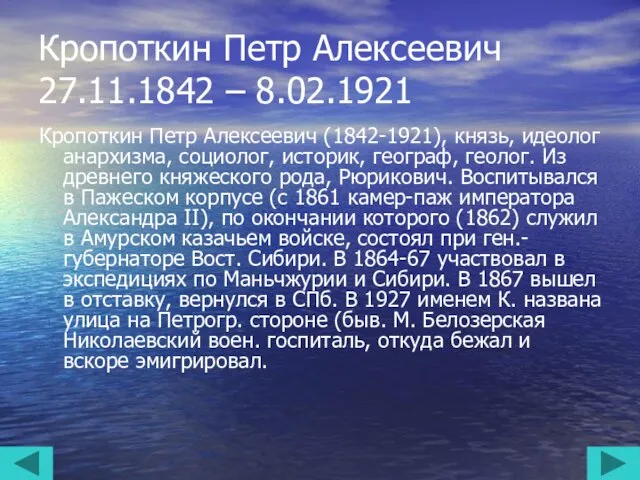 Кропоткин Петр Алексеевич 27.11.1842 – 8.02.1921

Кропоткин Петр Алексеевич (1842-1921), князь, идеолог анархизма, социолог, историк, географ, геолог. Из древнего княжеского рода, Рюрикович. Воспитывался в Пажеском корпусе (с 1861 камер-паж императора Александра II), по окончании которого (1862) служил в Амурском казачьем войске, состоял при ген.-губернаторе Вост. Сибири. В 1864-67 участвовал в экспедициях по Маньчжурии и Сибири. В 1867 вышел в отставку, вернулся в СПб. В 1927 именем К. названа улица на Петрогр. стороне (быв. М. Белозерская Николаевский воен. госпиталь, откуда бежал и вскоре эмигрировал.